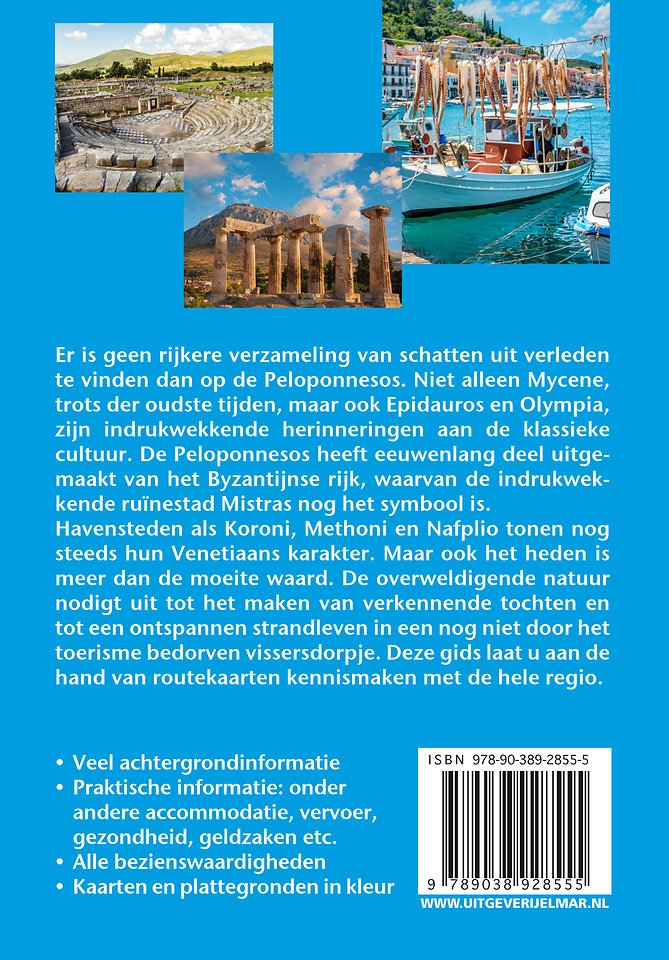 Er is geen rijkere verzameling van schatten uit verleden te vinden dan op de Peloponnesos. Niet alleen Mycene, trots der oudste tijden, maar ook Epidauros en Olympia, zijn indrukwekkende herinneringen aan de klassieke cultuur. De Peloponnesos heeft eeuwenlang deel uitgemaakt van het Byzantijnse rijk, waarvan de indrukwekkende ruïnestad Mistras nog het symbool is.
Havensteden als Koroni, Methoni en Nafplio tonen nog steeds hun Venetiaans karakter. Maar ook het heden is meer dan de moeite waard. De overweldigende natuur nodigt uit tot het maken van verkennende tochten en tot een ontspannen strandleven in een nog niet door het toerisme bedorven vissersdorpje. Deze gids laat u aan de hand van routekaarten kennismaken met de hele regio.

• Veel achtergrondinformatie
• Praktische informatie: onder andere accommodatie, vervoer, gezondheid, geldzaken etc.
• Alle bezienswaardigheden
• Kaarten en plattegronden in kleur

ISBN 978-90-389-2855-5
9 789038 928555
WWW.UITGEVERIJELMAR.NL